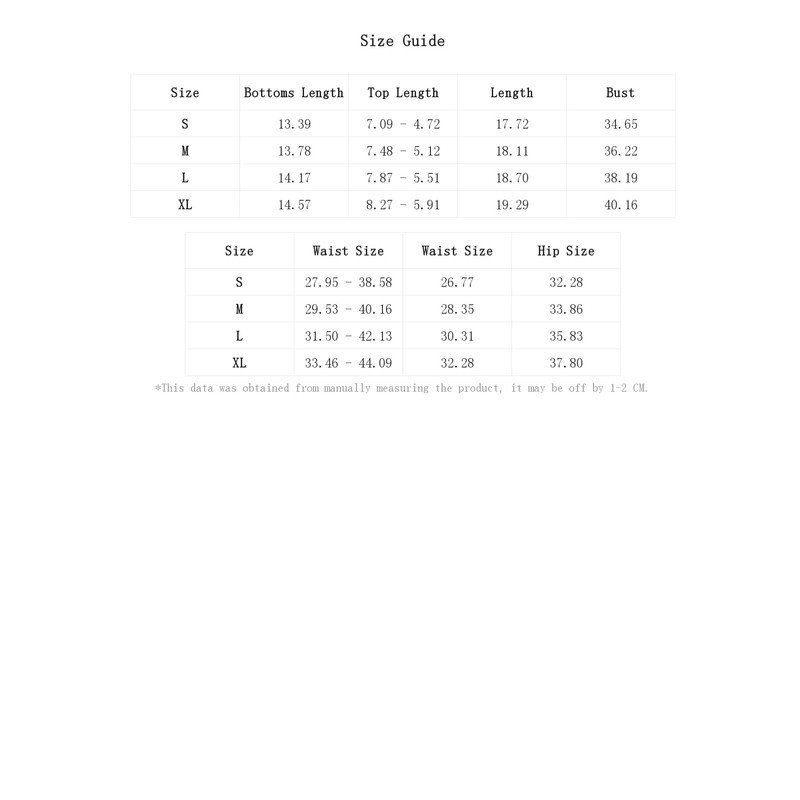 Size Guide

| Size | Bottoms Length | Top Length | Length | Bust |
|---|---|---|---|---|
| S | 13.39 | 7.09 - 4.72 | 17.72 | 34.65 |
| M | 13.78 | 7.48 - 5.12 | 18.11 | 36.22 |
| L | 14.17 | 7.87 - 5.51 | 18.70 | 38.19 |
| XL | 14.57 | 8.27 - 5.91 | 19.29 | 40.16 |

| Size | Waist Size | Waist Size | Hip Size |
|---|---|---|---|
| S | 27.95 - 38.58 | 26.77 | 32.28 |
| M | 29.53 - 40.16 | 28.35 | 33.86 |
| L | 31.50 - 42.13 | 30.31 | 35.83 |
| XL | 33.46 - 44.09 | 32.28 | 37.80 |

*This data was obtained from manually measuring the product, it may be off by 1-2 CM.